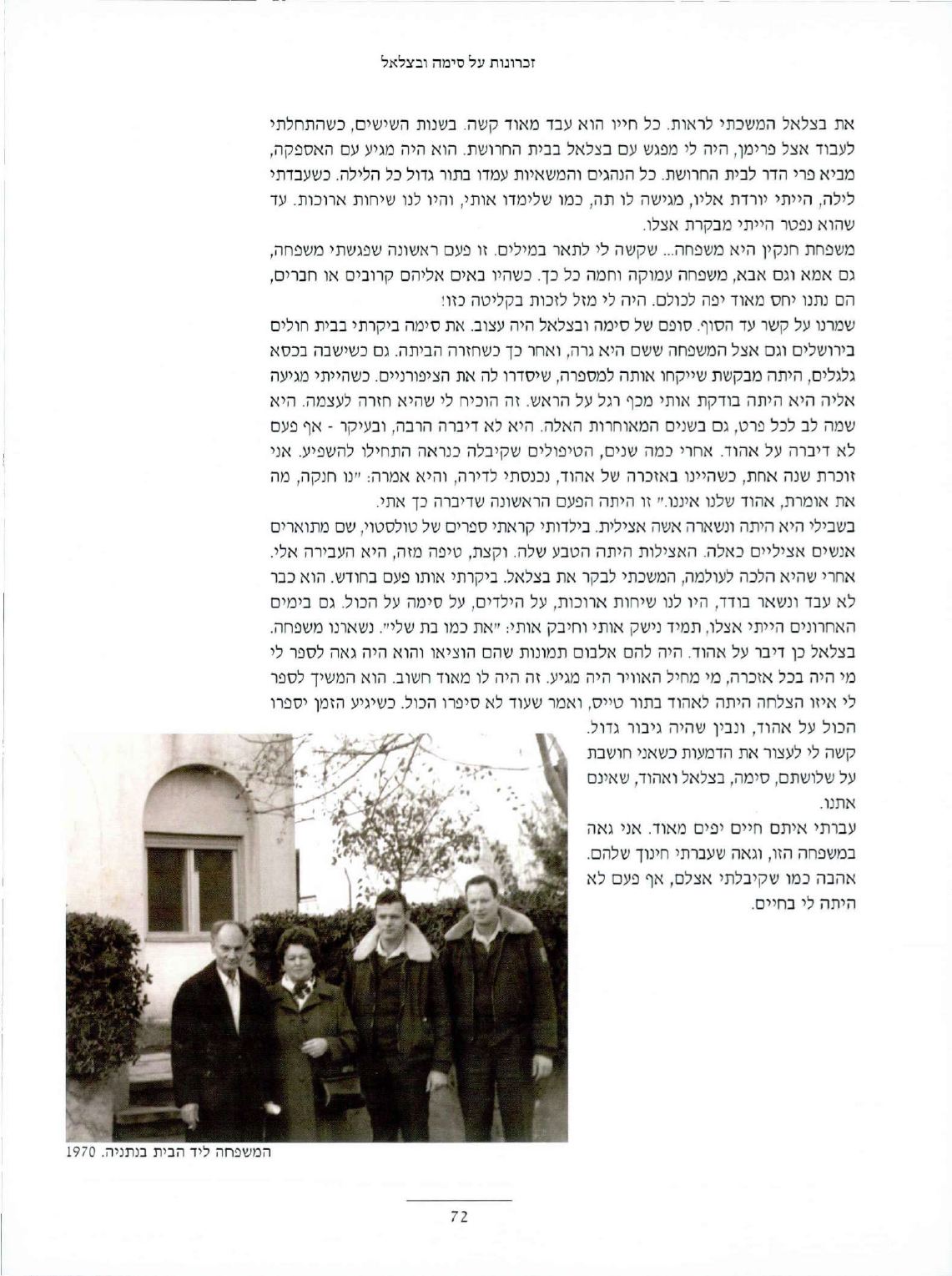 זכרונות על סימה ובצלאל

את בצלאל המשכתי לראות. כל חייו הוא עבד מאוד קשה. בשנות השישים, כשהתחלתי לעבוד אצל פרימן, היה לי מפגש עם בצלאל בבית החרושת. הוא היה מגיע עם האספקה, מביא פרי הדר לבית החרושת. כל הנהגים והמשאיות עמדו בתור גדול כל הלילה. כשעבדתי לילה, הייתי יורדת אליו, מגישה לו תה, כמו שלימדו אותי, והיו לנו שיחות ארוכות. עד שהוא נפטר הייתי מבקרת אצלו.

משפחת חנקין היא משפחה... שקשה לי לתאר במילים. זו פעם ראשונה שפגשתי משפחה, גם אמא וגם אבא, משפחה עמוקה וחמה כל כך. כשהיו באים אליהם קרובים או חברים, הם נתנו יחס מאוד יפה לכולם. היה לי מזל לזכות בקליטה כזו!

שמרנו על קשר עד הסוף. סופם של סימה ובצלאל היה עצוב. את סימה ביקרתי בבית חולים בירושלים וגם אצל המשפחה ששם היא גרה, ואחר כך כשחזרה הביתה. גם כשישבה בכסא גלגלים, היתה מבקשת שייקחו אותה למספרה, שיסדרו לה את הציפורניים. כשהייתי מגיעה אליה היא היתה בודקת אותי מכף רגל על הראש. זה הוכיח לי שהיא חזרה לעצמה. היא שמה לב לכל פרט, גם בשנים המאוחרות האלה. היא לא דיברה הרבה, ובעיקר - אף פעם לא דיברה על אהוד. אחרי כמה שנים, הטיפולים שקיבלה כנראה התחילו להשפיע. אני זוכרת שנה אחת, כשהיינו באזכרה של אהוד, נכנסתי לדירה, והיא אמרה: "נו חנקה, מה את אומרת, אהוד שלנו איננו." זו היתה הפעם הראשונה שדיברה כך אתי.

בשבילי היא היתה ונשארה אשה אצילית. בילדותי קראתי ספרים של טולסטוי, שם מתוארים אנשים אציליים כאלה. האצילות היתה הטבע שלה. וקצת, טיפה מזה, היא העבירה אלי. אחרי שהיא הלכה לעולמה, המשכתי לבקר את בצלאל. ביקרתי אותו פעם בחודש. הוא כבר לא עבד ונשאר בודד, היו לנו שיחות ארוכות, על הילדים, על סימה על הכול. גם בימים האחרונים הייתי אצלו, תמיד נישק אותי וחיבק אותי: "את כמו בת שלי". נשארנו משפחה. בצלאל כן דיבר על אהוד. היה להם אלבום תמונות שהם הוציאו והוא היה גאה לספר לי מי היה בכל אזכרה, מי מחיל האוויר היה מגיע. זה היה לו מאוד חשוב. הוא המשיך לספר לי איזו הצלחה היתה לאהוד בתור טייס, ואמר שעוד לא סיפרו הכול. כשיגיע הזמן יספרו הכול על אהוד, ונבין שהיה גיבור גדול.

קשה לי לעצור את הדמעות כשאני חושבת על שלושתם, סימה, בצלאל ואהוד, שאינם אתנו.

עברתי איתם חיים יפים מאוד. אני גאה במשפחה הזו, וגאה שעברתי חינוך שלהם. אהבה כמו שקיבלתי אצלם, אף פעם לא היתה לי בחיים.

המשפחה ליד הבית בנתניה. 1970

72